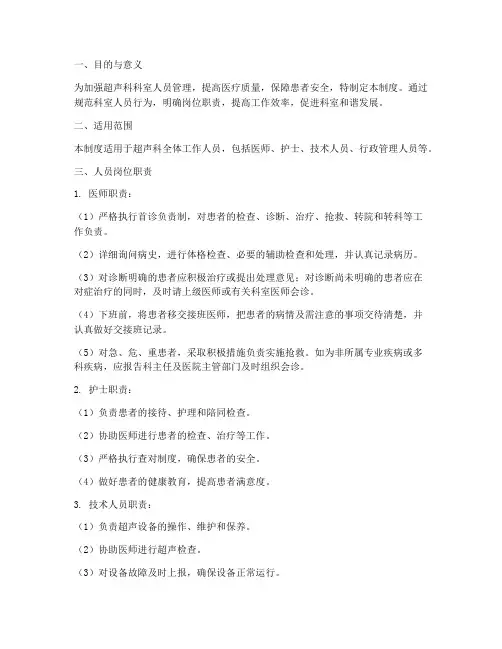 一、目的与意义

为加强超声科科室人员管理，提高医疗质量，保障患者安全，特制定本制度。通过规范科室人员行为，明确岗位职责，提高工作效率，促进科室和谐发展。

二、适用范围

本制度适用于超声科全体工作人员，包括医师、护士、技术人员、行政管理人员等。

三、人员岗位职责

1. 医师职责：

（1）严格执行首诊负责制，对患者的检查、诊断、治疗、抢救、转院和转科等工作负责。

（2）详细询问病史，进行体格检查、必要的辅助检查和处理，并认真记录病历。

（3）对诊断明确的患者应积极治疗或提出处理意见；对诊断尚未明确的患者应在对症治疗的同时，及时请上级医师或有关科室医师会诊。

（4）下班前，将患者移交接班医师，把患者的病情及需注意的事项交待清楚，并认真做好交接班记录。

（5）对急、危、重患者，采取积极措施负责实施抢救。如为非所属专业疾病或多科疾病，应报告科主任及医院主管部门及时组织会诊。

2. 护士职责：

（1）负责患者的接待、护理和陪同检查。

（2）协助医师进行患者的检查、治疗等工作。

（3）严格执行查对制度，确保患者的安全。

（4）做好患者的健康教育，提高患者满意度。

3. 技术人员职责：

（1）负责超声设备的操作、维护和保养。

（2）协助医师进行超声检查。

（3）对设备故障及时上报，确保设备正常运行。